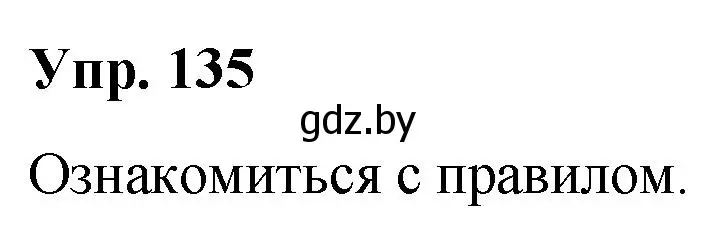 Упр. 135

gdz.by

Ознакомиться с правилом.